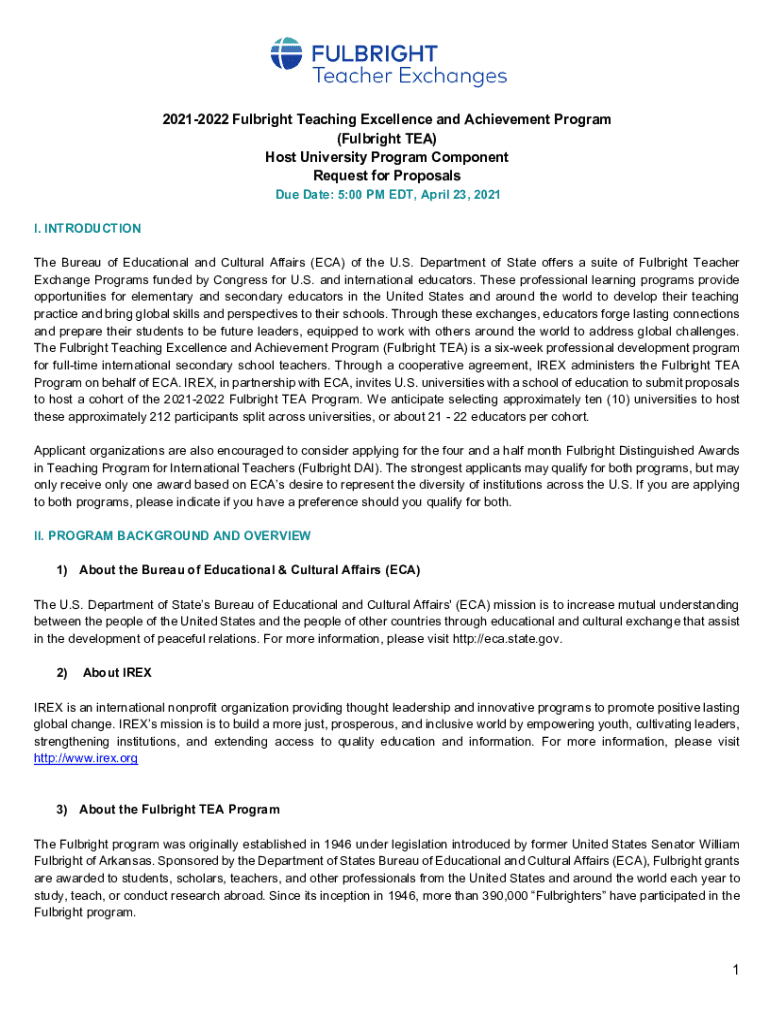 FULBRIGHT
Teacher Exchanges

2021-2022 Fulbright Teaching Excellence and Achievement Program
(Fulbright TEA)
Host University Program Component
Request for Proposals
Due Date: 5:00 PM EDT, April 23, 2021

I. INTRODUCTION

The Bureau of Educational and Cultural Affairs (ECA) of the U.S. Department of State offers a suite of Fulbright Teacher Exchange Programs funded by Congress for U.S. and international educators. These professional learning programs provide opportunities for elementary and secondary educators in the United States and around the world to develop their teaching practice and bring global skills and perspectives to their schools. Through these exchanges, educators forge lasting connections and prepare their students to be future leaders, equipped to work with others around the world to address global challenges. The Fulbright Teaching Excellence and Achievement Program (Fulbright TEA) is a six-week professional development program for full-time international secondary school teachers. Through a cooperative agreement, IREX administers the Fulbright TEA Program on behalf of ECA. IREX, in partnership with ECA, invites U.S. universities with a school of education to submit proposals to host a cohort of the 2021-2022 Fulbright TEA Program. We anticipate selecting approximately ten (10) universities to host these approximately 212 participants split across universities, or about 21 - 22 educators per cohort.

Applicant organizations are also encouraged to consider applying for the four and a half month Fulbright Distinguished Awards in Teaching Program for International Teachers (Fulbright DAI). The strongest applicants may qualify for both programs, but may only receive only one award based on ECA's desire to represent the diversity of institutions across the U.S. If you are applying to both programs, please indicate if you have a preference should you qualify for both.

II. PROGRAM BACKGROUND AND OVERVIEW

1) About the Bureau of Educational & Cultural Affairs (ECA)

The U.S. Department of State's Bureau of Educational and Cultural Affairs' (ECA) mission is to increase mutual understanding between the people of the United States and the people of other countries through educational and cultural exchange that assist in the development of peaceful relations. For more information, please visit http://eca.state.gov.

2) About IREX

IREX is an international nonprofit organization providing thought leadership and innovative programs to promote positive lasting global change. IREX's mission is to build a more just, prosperous, and inclusive world by empowering youth, cultivating leaders, strengthening institutions, and extending access to quality education and information. For more information, please visit http://www.irex.org

3) About the Fulbright TEA Program

The Fulbright program was originally established in 1946 under legislation introduced by former United States Senator William Fulbright of Arkansas. Sponsored by the Department of States Bureau of Educational and Cultural Affairs (ECA), Fulbright grants are awarded to students, scholars, teachers, and other professionals from the United States and around the world each year to study, teach, or conduct research abroad. Since its inception in 1946, more than 390,000 "Fulbrighters" have participated in the Fulbright program.

1